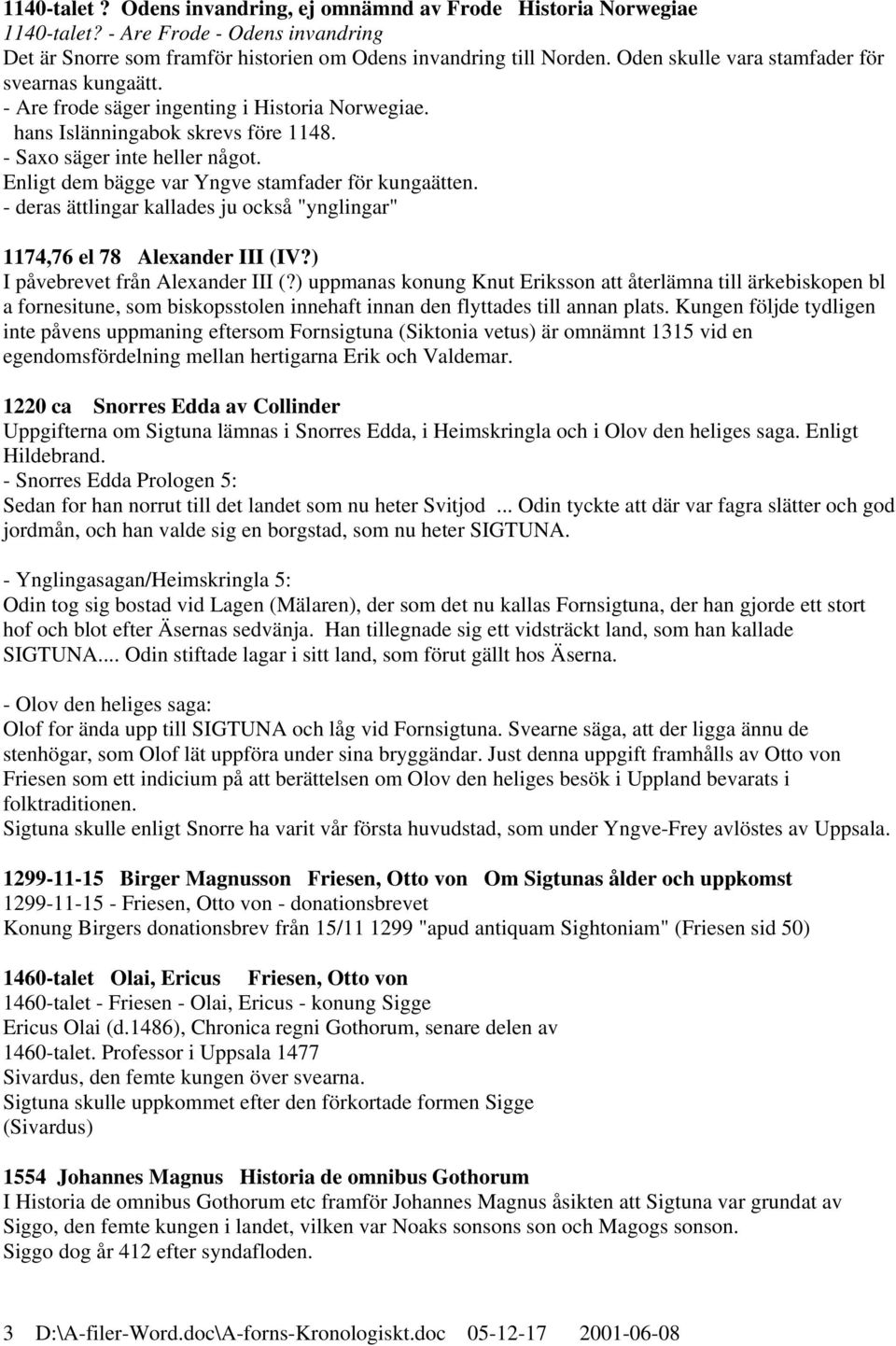 1140-talet ? Odens invandring, ej omnämnd av Frode Historia Norwegiae
1140-talet? - Are Frode - Odens invandring
Det är Snorre som framför historien om Odens invandring till Norden. Oden skulle vara stamfader för svearnas kungaätt.
- Are frode säger ingenting i Historia Norwegiae.
hans Islänningabok skrevs före 1148.
- Saxo säger inte heller något.
Enligt dem bägge var Yngve stamfader för kungaätten.
- deras ättlingar kallades ju också "ynglingar"

1174,76 el 78 Alexander III (IV?)
I påvebrevet från Alexander III (?) uppmanas konung Knut Eriksson att återlämna till ärkebiskopen bl a fornesitune, som biskopsstolen innehaft innan den flyttades till annan plats. Kungen följde tydligen inte påvens uppmaning eftersom Fornsigtuna (Siktonia vetus) är omnämnt 1315 vid en egendomsfördelning mellan hertigarna Erik och Valdemar.

1220 ca Snorres Edda av Collinder
Uppgifterna om Sigtuna lämnas i Snorres Edda, i Heimskringla och i Olov den heliges saga. Enligt Hildebrand.
- Snorres Edda Prologen 5:
Sedan for han norrut till det landet som nu heter Svitjod ... Odin tyckte att där var fagra slätter och god jordmån, och han valde sig en borgstad, som nu heter SIGTUNA.

- Ynglingasagan/Heimskringla 5:
Odin tog sig bostad vid Lagen (Mälaren), der som det nu kallas Fornsigtuna, der han gjorde ett stort hof och blot efter Äsernas sedvänja. Han tillegnade sig ett vidsträckt land, som han kallade SIGTUNA.... Odin stiftade lagar i sitt land, som förut gällt hos Äserna.

- Olov den heliges saga:
Olof for ända upp till SIGTUNA och låg vid Fornsigtuna. Svearne säga, att der ligga ännu de stenhögar, som Olof lät uppföra under sina bryggändar. Just denna uppgift framhålls av Otto von Friesen som ett indicium på att berättelsen om Olov den heliges besök i Uppland bevarats i folktraditionen.
Sigtuna skulle enligt Snorre ha varit vår första huvudstad, som under Yngve-Frey avlöstes av Uppsala.

1299-11-15 Birger Magnusson Friesen, Otto von Om Sigtunas ålder och uppkomst
1299-11-15 - Friesen, Otto von - donationsbrevet
Konung Birgers donationsbrev från 15/11 1299 "apud antiquam Sightoniam" (Friesen sid 50)

1460-talet Olai, Ericus Friesen, Otto von
1460-talet - Friesen - Olai, Ericus - konung Sigge
Ericus Olai (d.1486), Chronica regni Gothorum, senare delen av 1460-talet. Professor i Uppsala 1477
Sivardus, den femte kungen över svearna.
Sigtuna skulle uppkommet efter den förkortade formen Sigge (Sivardus)

1554 Johannes Magnus Historia de omnibus Gothorum
I Historia de omnibus Gothorum etc framför Johannes Magnus åsikten att Sigtuna var grundat av Siggo, den femte kungen i landet, vilken var Noaks sonsons son och Magogs sonson.
Siggo dog år 412 efter syndafloden.

3 D:\A-filer-Word.doc\A-forns-Kronologiskt.doc 05-12-17 2001-06-08